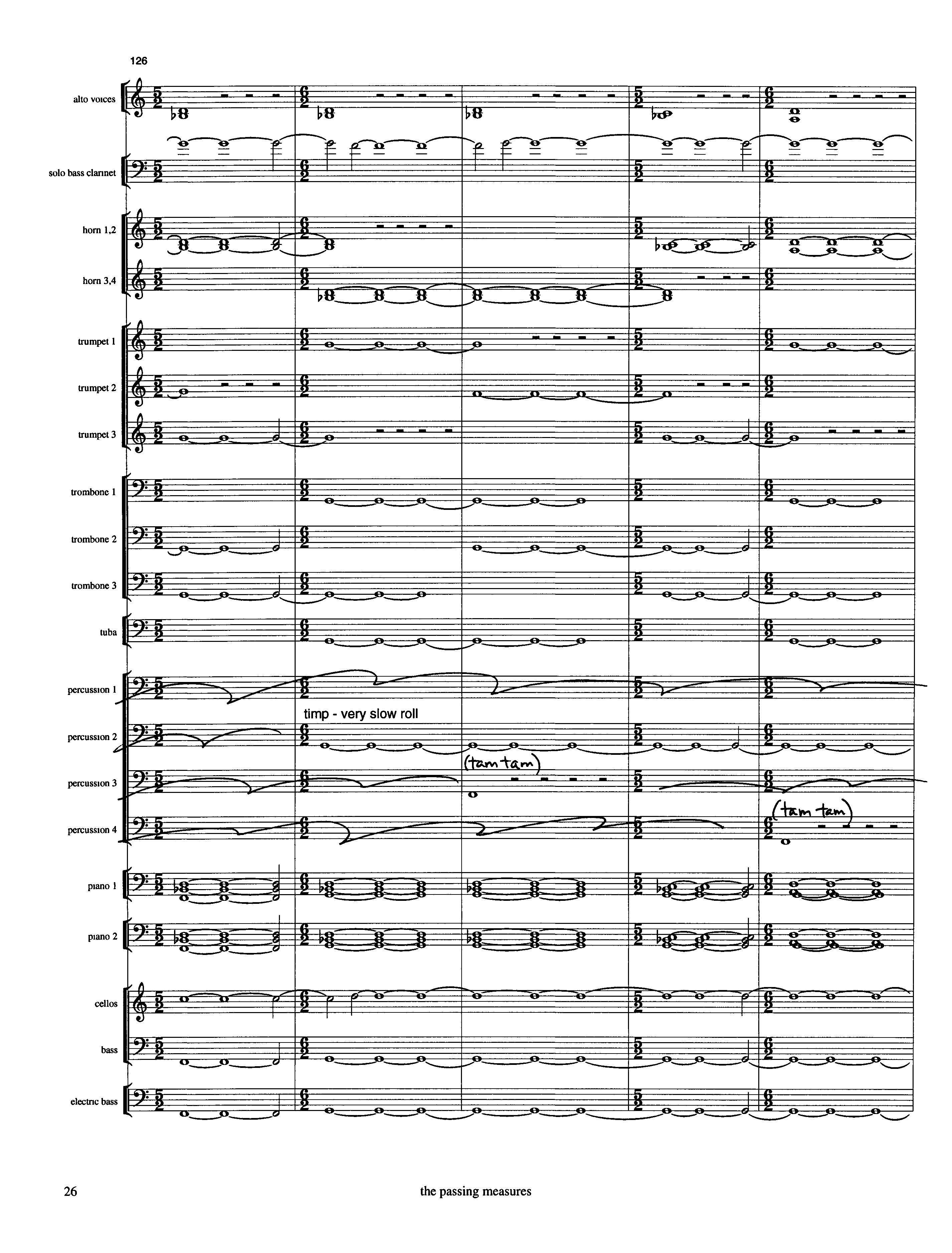 126

alto voices

solo bass clarinet

horn 1,2

horn 3,4

trumpet 1

trumpet 2

trumpet 3

trombone 1

trombone 2

trombone 3

tuba

percussion 1

timp - very slow roll

percussion 2

(tam tam)

percussion 3

(tam tam)

percussion 4

piano 1

piano 2

cellos

bass

electric bass

26

the passing measures